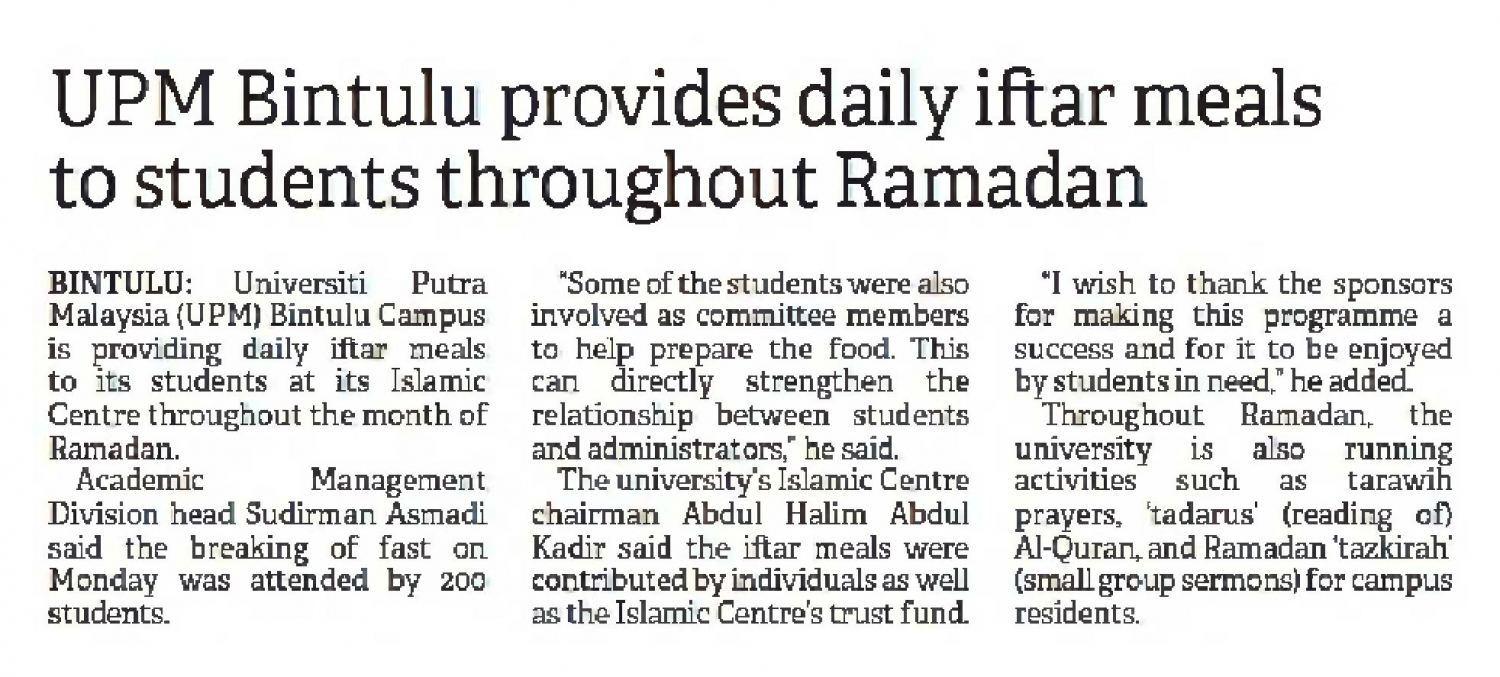 UPM Bintulu provides daily iftar meals to students throughout Ramadan

BINTULU: Universiti Putra Malaysia (UPM) Bintulu Campus is providing daily iftar meals to its students at its Islamic Centre throughout the month of Ramadan.

Academic Management Division head Sudirman Asmadi said the breaking of fast on Monday was attended by 200 students.

"Some of the students were also involved as committee members to help prepare the food. This can directly strengthen the relationship between students and administrators," he said.

The university's Islamic Centre chairman Abdul Halim Abdul Kadir said the iftar meals were contributed by individuals as well as the Islamic Centre's trust fund.

"I wish to thank the sponsors for making this programme a success and for it to be enjoyed by students in need," he added.

Throughout Ramadan, the university is also running activities such as tarawih prayers, 'tadarus' (reading of) Al-Quran, and Ramadan 'tazkirah' (small group sermons) for campus residents.